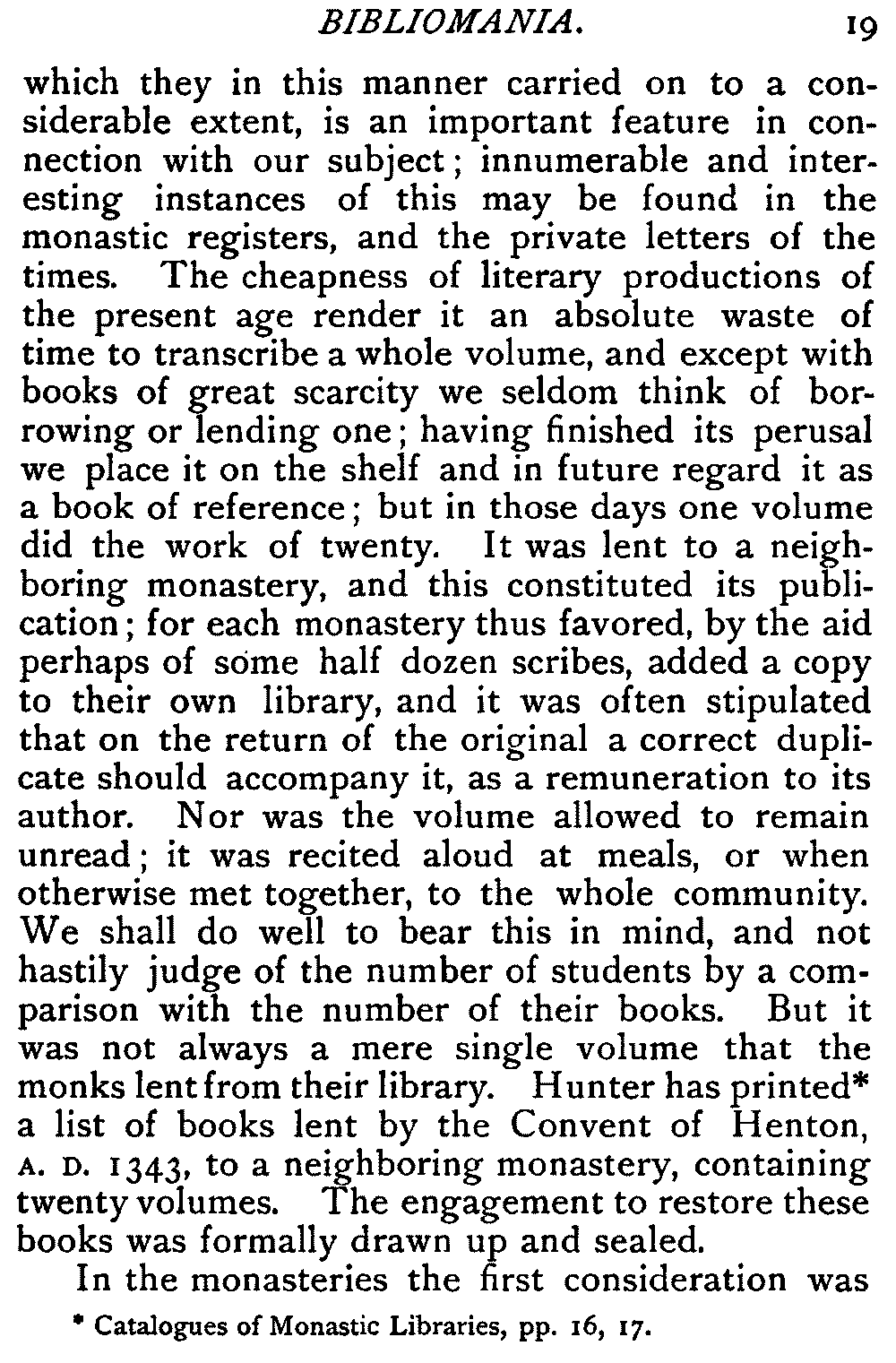 BIBLIOMANIA. 19

which they in this manner carried on to a considerable extent, is an important feature in connection with our subject; innumerable and interesting instances of this may be found in the monastic registers, and the private letters of the times. The cheapness of literary productions of the present age render it an absolute waste of time to transcribe a whole volume, and except with books of great scarcity we seldom think of borrowing or lending one; having finished its perusal we place it on the shelf and in future regard it as a book of reference; but in those days one volume did the work of twenty. It was lent to a neighboring monastery, and this constituted its publication; for each monastery thus favored, by the aid perhaps of some half dozen scribes, added a copy to their own library, and it was often stipulated that on the return of the original a correct duplicate should accompany it, as a remuneration to its author. Nor was the volume allowed to remain unread; it was recited aloud at meals, or when otherwise met together, to the whole community. We shall do well to bear this in mind, and not hastily judge of the number of students by a comparison with the number of their books. But it was not always a mere single volume that the monks lent from their library. Hunter has printed* a list of books lent by the Convent of Henton, A. D. 1343, to a neighboring monastery, containing twenty volumes. The engagement to restore these books was formally drawn up and sealed.

In the monasteries the first consideration was

* Catalogues of Monastic Libraries, pp. 16, 17.